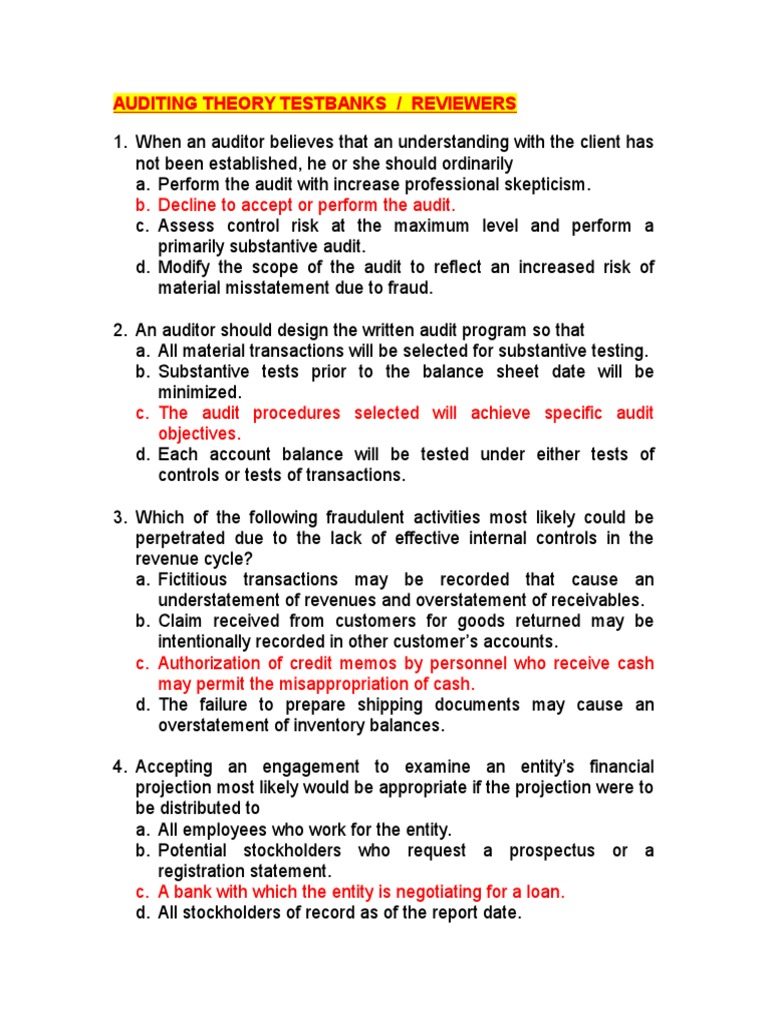 AUDITING THEORY TESTBANKS / REVIEWERS

1. When an auditor believes that an understanding with the client has not been established, he or she should ordinarily
a. Perform the audit with increase professional skepticism.
b. Decline to accept or perform the audit.
c. Assess control risk at the maximum level and perform a primarily substantive audit.
d. Modify the scope of the audit to reflect an increased risk of material misstatement due to fraud.

2. An auditor should design the written audit program so that
a. All material transactions will be selected for substantive testing.
b. Substantive tests prior to the balance sheet date will be minimized.
c. The audit procedures selected will achieve specific audit objectives.
d. Each account balance will be tested under either tests of controls or tests of transactions.

3. Which of the following fraudulent activities most likely could be perpetrated due to the lack of effective internal controls in the revenue cycle?
a. Fictitious transactions may be recorded that cause an understatement of revenues and overstatement of receivables.
b. Claim received from customers for goods returned may be intentionally recorded in other customer's accounts.
c. Authorization of credit memos by personnel who receive cash may permit the misappropriation of cash.
d. The failure to prepare shipping documents may cause an overstatement of inventory balances.

4. Accepting an engagement to examine an entity's financial projection most likely would be appropriate if the projection were to be distributed to
a. All employees who work for the entity.
b. Potential stockholders who request a prospectus or a registration statement.
c. A bank with which the entity is negotiating for a loan.
d. All stockholders of record as of the report date.